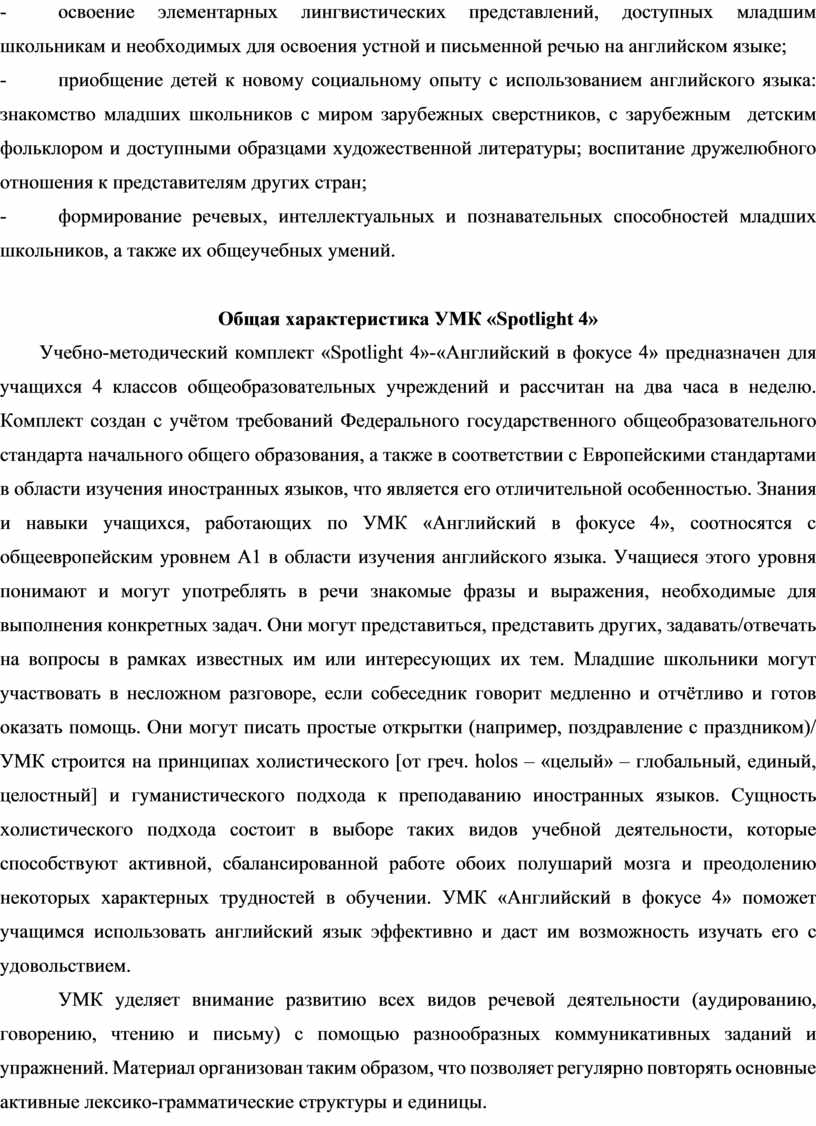 - освоение элементарных лингвистических представлений, доступных младшим школьникам и необходимых для освоения устной и письменной речью на английском языке;

- приобщение детей к новому социальному опыту с использованием английского языка: знакомство младших школьников с миром зарубежных сверстников, с зарубежным детским фольклором и доступными образцами художественной литературы; воспитание дружелюбного отношения к представителям других стран;

- формирование речевых, интеллектуальных и познавательных способностей младших школьников, а также их общеучебных умений.

Общая характеристика УМК «Spotlight 4»

Учебно-методический комплект «Spotlight 4»-«Английский в фокусе 4» предназначен для учащихся 4 классов общеобразовательных учреждений и рассчитан на два часа в неделю. Комплект создан с учётом требований Федерального государственного общеобразовательного стандарта начального общего образования, а также в соответствии с Европейскими стандартами в области изучения иностранных языков, что является его отличительной особенностью. Знания и навыки учащихся, работающих по УМК «Английский в фокусе 4», соотносятся с общеевропейским уровнем А1 в области изучения английского языка. Учащиеся этого уровня понимают и могут употреблять в речи знакомые фразы и выражения, необходимые для выполнения конкретных задач. Они могут представиться, представить других, задавать/отвечать на вопросы в рамках известных им или интересующих их тем. Младшие школьники могут участвовать в несложном разговоре, если собеседник говорит медленно и отчётливо и готов оказать помощь. Они могут писать простые открытки (например, поздравление с праздником)/ УМК строится на принципах холистического [от греч. holos – «целый» – глобальный, единый, целостный] и гуманистического подхода к преподаванию иностранных языков. Сущность холистического подхода состоит в выборе таких видов учебной деятельности, которые способствуют активной, сбалансированной работе обоих полушарий мозга и преодолению некоторых характерных трудностей в обучении. УМК «Английский в фокусе 4» поможет учащимся использовать английский язык эффективно и даст им возможность изучать его с удовольствием.

УМК уделяет внимание развитию всех видов речевой деятельности (аудированию, говорению, чтению и письму) с помощью разнообразных коммуникативных заданий и упражнений. Материал организован таким образом, что позволяет регулярно повторять основные активные лексико-грамматические структуры и единицы.